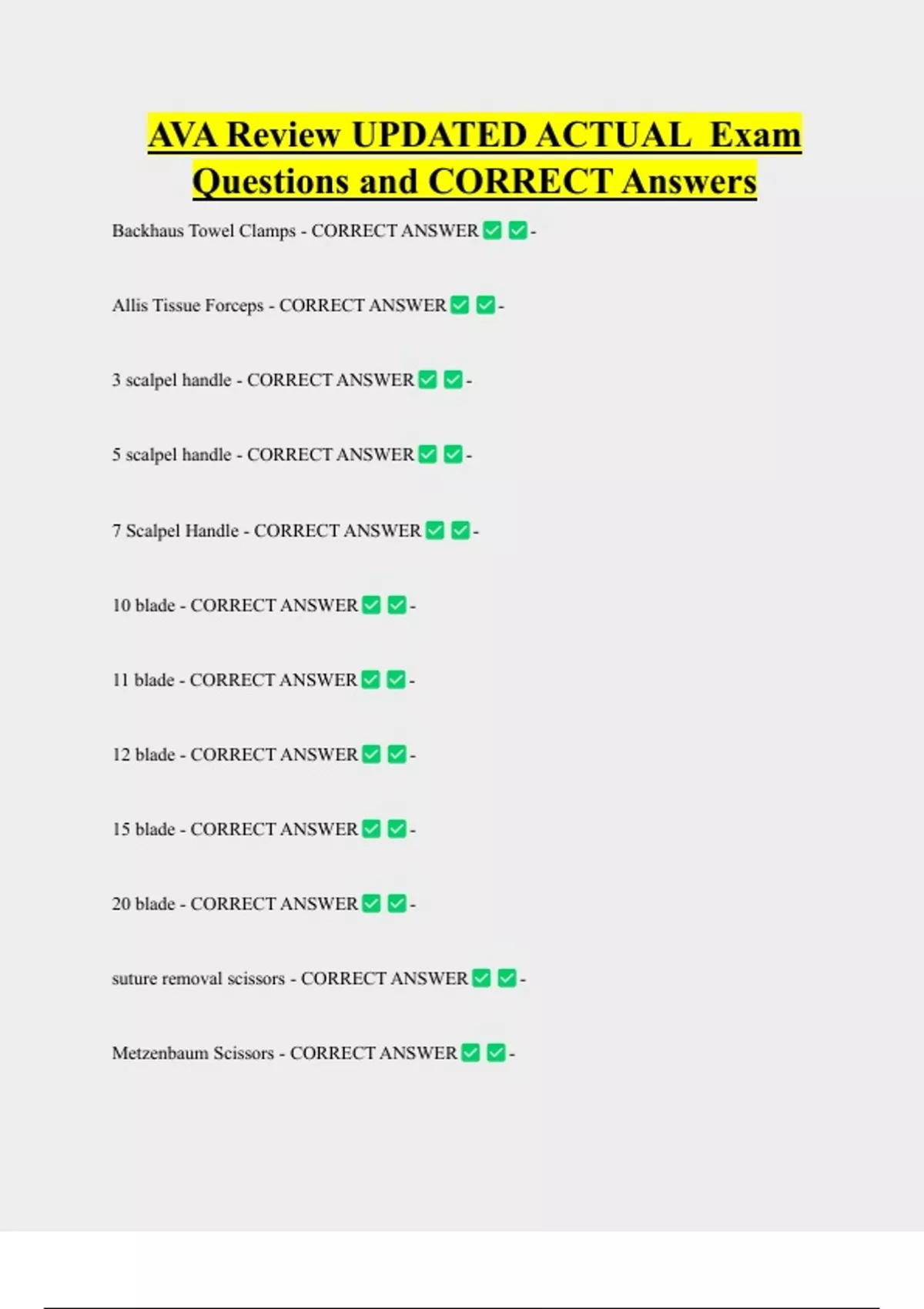 AVA Review UPDATED ACTUAL Exam Questions and CORRECT Answers

Backhaus Towel Clamps - CORRECT ANSWER ✅ ✅-

Allis Tissue Forceps - CORRECT ANSWER ✅ ✅-

3 scalpel handle - CORRECT ANSWER ✅ ✅-

5 scalpel handle - CORRECT ANSWER ✅ ✅-

7 Scalpel Handle - CORRECT ANSWER ✅ ✅-

10 blade - CORRECT ANSWER ✅ ✅-

11 blade - CORRECT ANSWER ✅ ✅-

12 blade - CORRECT ANSWER ✅ ✅-

15 blade - CORRECT ANSWER ✅ ✅-

20 blade - CORRECT ANSWER ✅ ✅-

suture removal scissors - CORRECT ANSWER ✅ ✅-

Metzenbaum Scissors - CORRECT ANSWER ✅ ✅-